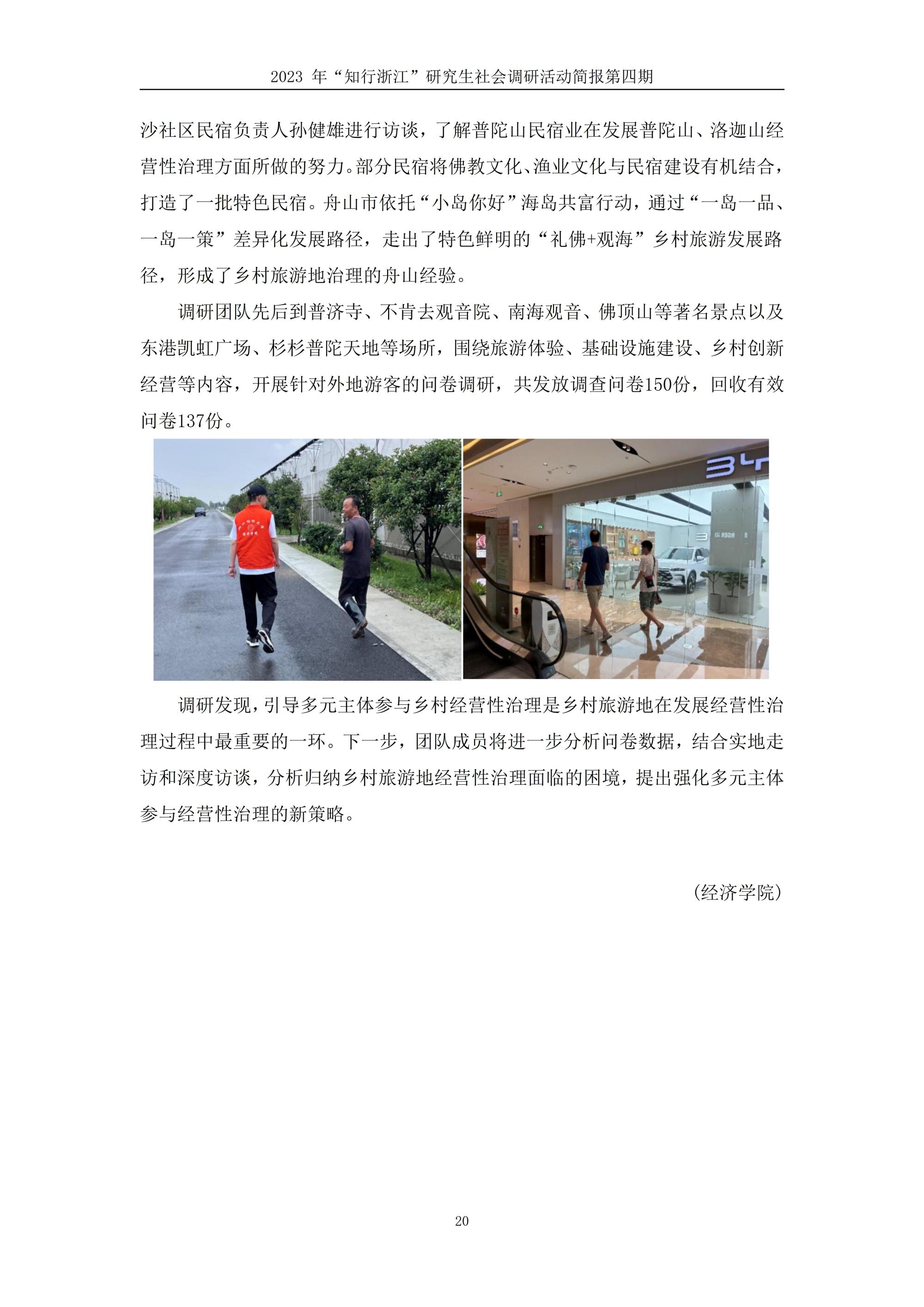 2023 年“知行浙江”研究生社会调研活动简报第四期

沙社区民宿负责人孙健雄进行访谈，了解普陀山民宿业在发展普陀山、洛迦山经营性治理方面所做的努力。部分民宿将佛教文化、渔业文化与民宿建设有机结合，打造了一批特色民宿。舟山市依托“小岛你好”海岛共富行动，通过“一岛一品、一岛一策”差异化发展路径，走出了特色鲜明的“礼佛+观海”乡村旅游发展路径，形成了乡村旅游地治理的舟山经验。

调研团队先后到普济寺、不肯去观音院、南海观音、佛顶山等著名景点以及东港凯虹广场、杉杉普陀天地等场所，围绕旅游体验、基础设施建设、乡村创新经营等内容，开展针对外地游客的问卷调研，共发放调查问卷150份，回收有效问卷137份。

调研发现，引导多元主体参与乡村经营性治理是乡村旅游地在发展经营性治理过程中最重要的一环。下一步，团队成员将进一步分析问卷数据，结合实地走访和深度访谈，分析归纳乡村旅游地经营性治理面临的困境，提出强化多元主体参与经营性治理的新策略。

（经济学院）

20